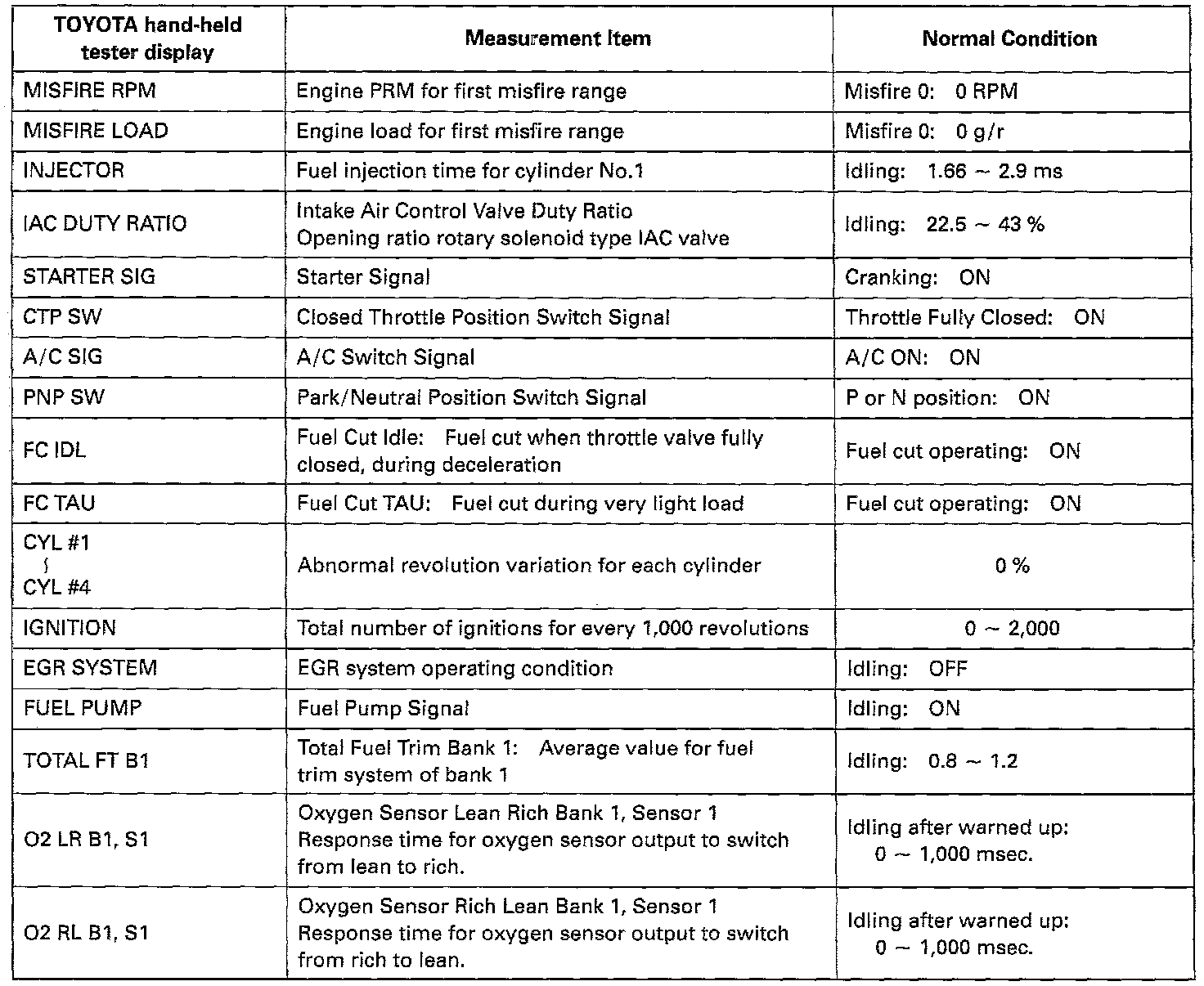 | TOYOTA hand-held tester display | Measurement Item | Normal Condition |
|---|---|---|
| MISFIRE RPM | Engine PRM for first misfire range | Misfire 0: 0 RPM |
| MISFIRE LOAD | Engine load for first misfire range | Misfire 0: 0 g/r |
| INJECTOR | Fuel injection time for cylinder No.1 | Idling: 1.66 ~ 2.9 ms |
| IAC DUTY RATIO | Intake Air Control Valve Duty Ratio Opening ratio rotary solenoid type IAC valve | Idling: 22.5 ~ 43 % |
| STARTER SIG | Starter Signal | Cranking: ON |
| CTP SW | Closed Throttle Position Switch Signal | Throttle Fully Closed: ON |
| A/C SIG | A/C Switch Signal | A/C ON: ON |
| PNP SW | Park/Neutral Position Switch Signal | P or N position: ON |
| FC IDL | Fuel Cut Idle: Fuel cut when throttle valve fully closed, during deceleration | Fuel cut operating: ON |
| FC TAU | Fuel Cut TAU: Fuel cut during very light load | Fuel cut operating: ON |
| CYL #1 ∫ CYL #4 | Abnormal revolution variation for each cylinder | 0 % |
| IGNITION | Total number of ignitions for every 1,000 revolutions | 0 ~ 2,000 |
| EGR SYSTEM | EGR system operating condition | Idling: OFF |
| FUEL PUMP | Fuel Pump Signal | Idling: ON |
| TOTAL FT B1 | Total Fuel Trim Bank 1: Average value for fuel trim system of bank 1 | Idling: 0.8 ~ 1.2 |
| O2 LR B1, S1 | Oxygen Sensor Lean Rich Bank 1, Sensor 1 Response time for oxygen sensor output to switch from lean to rich. | Idling after warned up: 0 ~ 1,000 msec. |
| O2 RL B1, S1 | Oxygen Sensor Rich Lean Bank 1, Sensor 1 Response time for oxygen sensor output to switch from rich to lean. | Idling after warned up: 0 ~ 1,000 msec. |